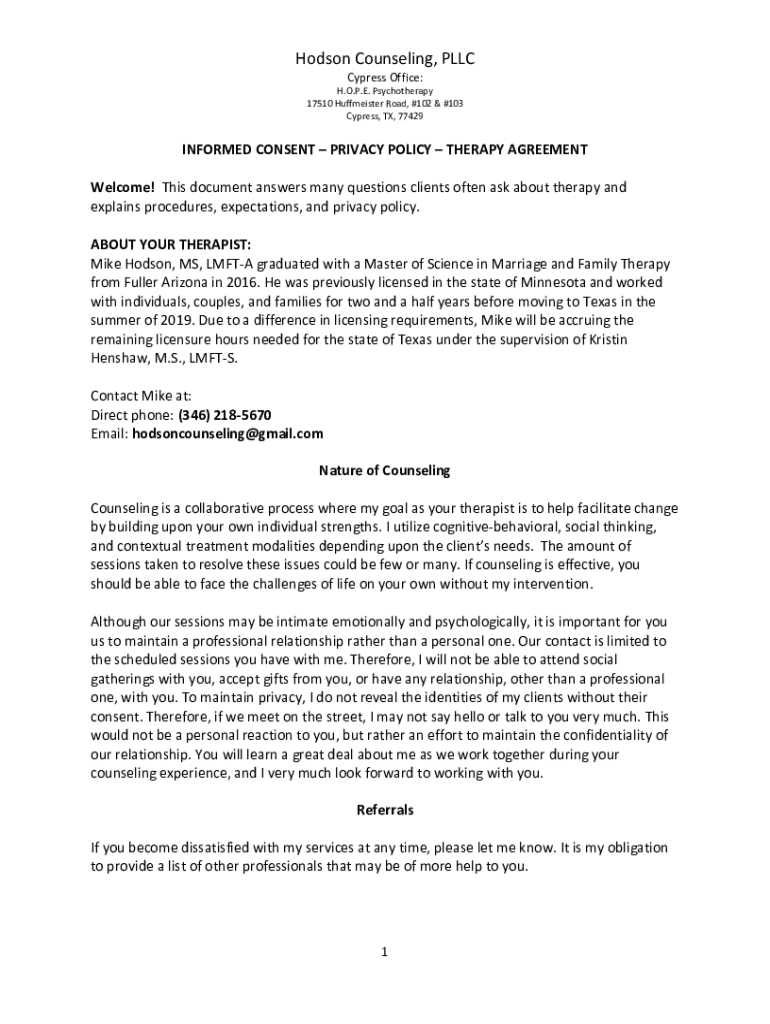 Hodson Counseling, PLLC

Cypress Office:
H.O.P.E. Psychotherapy
17510 Huffmeister Road, #102 & #103
Cypress, TX, 77429

INFORMED CONSENT – PRIVACY POLICY – THERAPY AGREEMENT

Welcome! This document answers many questions clients often ask about therapy and explains procedures, expectations, and privacy policy.

ABOUT YOUR THERAPIST:
Mike Hodson, MS, LMFT-A graduated with a Master of Science in Marriage and Family Therapy from Fuller Arizona in 2016. He was previously licensed in the state of Minnesota and worked with individuals, couples, and families for two and a half years before moving to Texas in the summer of 2019. Due to a difference in licensing requirements, Mike will be accruing the remaining licensure hours needed for the state of Texas under the supervision of Kristin Henshaw, M.S., LMFT-S.

Contact Mike at:
Direct phone: (346) 218-5670
Email: hodsoncounseling@gmail.com

Nature of Counseling

Counseling is a collaborative process where my goal as your therapist is to help facilitate change by building upon your own individual strengths. I utilize cognitive-behavioral, social thinking, and contextual treatment modalities depending upon the client's needs. The amount of sessions taken to resolve these issues could be few or many. If counseling is effective, you should be able to face the challenges of life on your own without my intervention.

Although our sessions may be intimate emotionally and psychologically, it is important for you us to maintain a professional relationship rather than a personal one. Our contact is limited to the scheduled sessions you have with me. Therefore, I will not be able to attend social gatherings with you, accept gifts from you, or have any relationship, other than a professional one, with you. To maintain privacy, I do not reveal the identities of my clients without their consent. Therefore, if we meet on the street, I may not say hello or talk to you very much. This would not be a personal reaction to you, but rather an effort to maintain the confidentiality of our relationship. You will learn a great deal about me as we work together during your counseling experience, and I very much look forward to working with you.

Referrals

If you become dissatisfied with my services at any time, please let me know. It is my obligation to provide a list of other professionals that may be of more help to you.

1